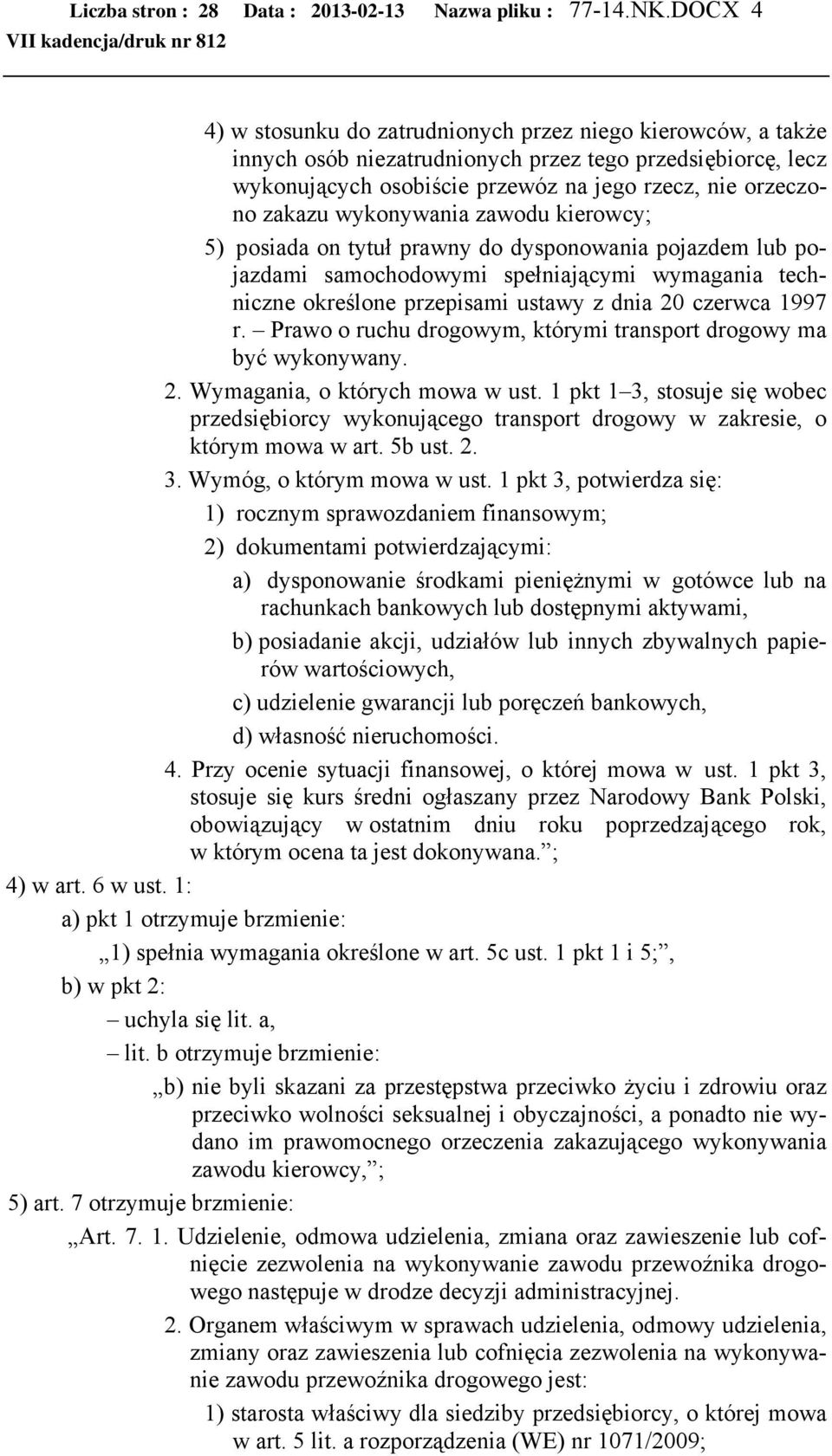 Liczba stron : 28 Data : 2013-02-13 Nazwa pliku : 77-14.NK.DOCX 4
VII kadencja/druk nr 812

4) w stosunku do zatrudnionych przez niego kierowców, a także innych osób niezatrudnionych przez tego przedsiębiorcę, lecz wykonujących osobiście przewóz na jego rzecz, nie orzeczono zakazu wykonywania zawodu kierowcy;

5) posiada on tytuł prawny do dysponowania pojazdem lub pojazdami samochodowymi spełniającymi wymagania techniczne określone przepisami ustawy z dnia 20 czerwca 1997 r. – Prawo o ruchu drogowym, którymi transport drogowy ma być wykonywany.

2. Wymagania, o których mowa w ust. 1 pkt 1–3, stosuje się wobec przedsiębiorcy wykonującego transport drogowy w zakresie, o którym mowa w art. 5b ust. 2.

3. Wymóg, o którym mowa w ust. 1 pkt 3, potwierdza się:

1) rocznym sprawozdaniem finansowym;

2) dokumentami potwierdzającymi:

a) dysponowanie środkami pieniężnymi w gotówce lub na rachunkach bankowych lub dostępnymi aktywami,

b) posiadanie akcji, udziałów lub innych zbywalnych papierów wartościowych,

c) udzielenie gwarancji lub poręczeń bankowych,

d) własność nieruchomości.

4. Przy ocenie sytuacji finansowej, o której mowa w ust. 1 pkt 3, stosuje się kurs średni ogłaszany przez Narodowy Bank Polski, obowiązujący w ostatnim dniu roku poprzedzającego rok, w którym ocena ta jest dokonywana.”;

4) w art. 6 w ust. 1:

a) pkt 1 otrzymuje brzmienie:

„1) spełnia wymagania określone w art. 5c ust. 1 pkt 1 i 5;”,

b) w pkt 2:

– uchyla się lit. a,

– lit. b otrzymuje brzmienie:

„b) nie byli skazani za przestępstwa przeciwko życiu i zdrowiu oraz przeciwko wolności seksualnej i obyczajności, a ponadto nie wydano im prawomocnego orzeczenia zakazującego wykonywania zawodu kierowcy,”;

5) art. 7 otrzymuje brzmienie:

„Art. 7. 1. Udzielenie, odmowa udzielenia, zmiana oraz zawieszenie lub cofnięcie zezwolenia na wykonywanie zawodu przewoźnika drogowego następuje w drodze decyzji administracyjnej.

2. Organem właściwym w sprawach udzielenia, odmowy udzielenia, zmiany oraz zawieszenia lub cofnięcia zezwolenia na wykonywanie zawodu przewoźnika drogowego jest:

1) starosta właściwy dla siedziby przedsiębiorcy, o której mowa w art. 5 lit. a rozporządzenia (WE) nr 1071/2009;